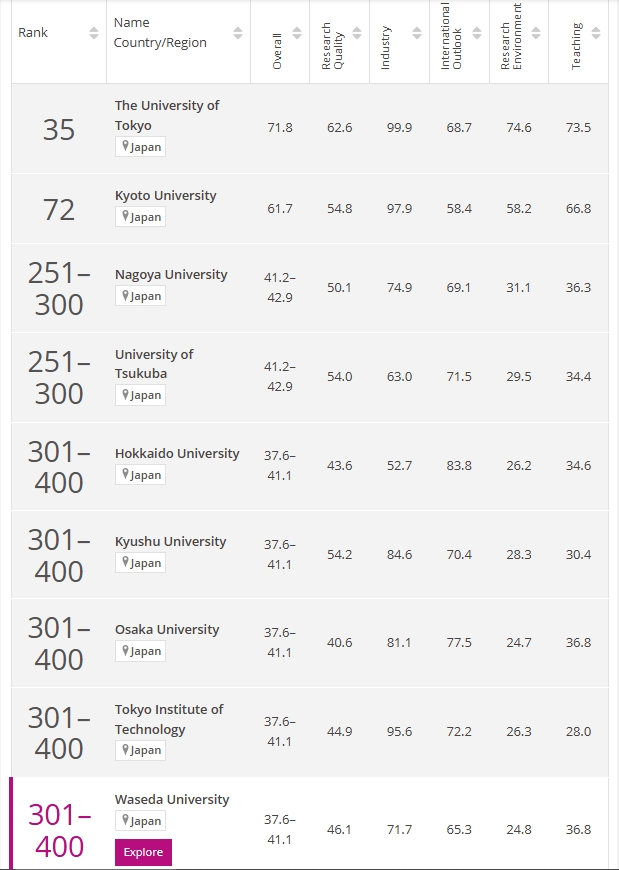 | Rank | Name Country/Region | Overall | Research Quality | Industry | International Outlook | Research Environment | Teaching |
|---|---|---|---|---|---|---|---|
| 35 | The University of Tokyo Japan | 71.8 | 62.6 | 99.9 | 68.7 | 74.6 | 73.5 |
| 72 | Kyoto University Japan | 61.7 | 54.8 | 97.9 | 58.4 | 58.2 | 66.8 |
| 251–300 | Nagoya University Japan | 41.2–42.9 | 50.1 | 74.9 | 69.1 | 31.1 | 36.3 |
| 251–300 | University of Tsukuba Japan | 41.2–42.9 | 54.0 | 63.0 | 71.5 | 29.5 | 34.4 |
| 301–400 | Hokkaido University Japan | 37.6–41.1 | 43.6 | 52.7 | 83.8 | 26.2 | 34.6 |
| 301–400 | Kyushu University Japan | 37.6–41.1 | 54.2 | 84.6 | 70.4 | 28.3 | 30.4 |
| 301–400 | Osaka University Japan | 37.6–41.1 | 40.6 | 81.1 | 77.5 | 24.7 | 36.8 |
| 301–400 | Tokyo Institute of Technology Japan | 37.6–41.1 | 44.9 | 95.6 | 72.2 | 26.3 | 28.0 |
| 301–400 | Waseda University Japan Explore | 37.6–41.1 | 46.1 | 71.7 | 65.3 | 24.8 | 36.8 |